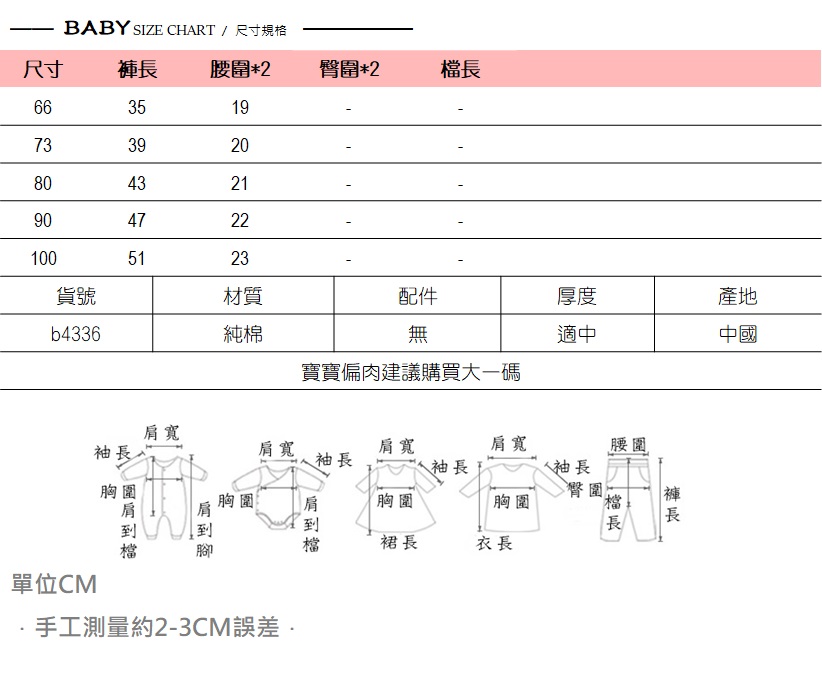 BABY SIZE CHART / 尺寸規格

| 尺寸 | 褲長 | 腰圍*2 | 臀圍*2 | 檔長 |
|---|---|---|---|---|
| 66 | 35 | 19 | - | - |
| 73 | 39 | 20 | - | - |
| 80 | 43 | 21 | - | - |
| 90 | 47 | 22 | - | - |
| 100 | 51 | 23 | - | - |

| 貨號 | 材質 | 配件 | 厚度 | 產地 |
|---|---|---|---|---|
| b4336 | 純棉 | 無 | 適中 | 中國 |

寶寶偏肉建議購買大一碼

肩寬 袖長 胸圍 肩到檔 肩到腳
肩寬 袖長 胸圍 肩到檔
肩寬 袖長 胸圍 裙長
肩寬 袖長 胸圍 衣長
腰圍 臀圍 檔長 褲長

單位CM

· 手工測量約2-3CM誤差 ·